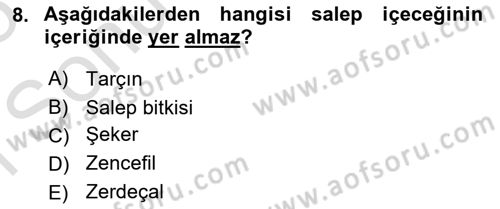 8. Aşağıdakilerden hangisi salep içeceğinin içeriğinde yer almaz?

A) Tarçın
B) Salep bitkisi
C) Şeker
D) Zencefil
E) Zerdeçal

www.aofsoru.com
www.aofsoru.com
www.aofsoru.com
www.aofsoru.com